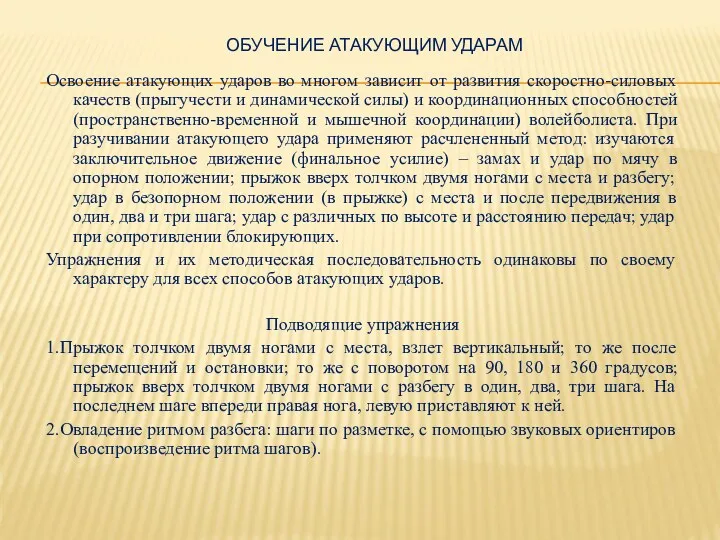 ОБУЧЕНИЕ АТАКУЮЩИМ УДАРАМ

Освоение атакующих ударов во многом зависит от развития скоростно-силовых качеств (прыгучести и динамической силы) и координационных способностей (пространственно-временной и мышечной координации) волейболиста. При разучивании атакующего удара применяют расчлененный метод: изучаются заключительное движение (финальное усилие) – замах и удар по мячу в опорном положении; прыжок вверх толчком двумя ногами с места и разбегу; удар в безопорном положении (в прыжке) с места и после передвижения в один, два и три шага; удар с различных по высоте и расстоянию передач; удар при сопротивлении блокирующих.

Упражнения и их методическая последовательность одинаковы по своему характеру для всех способов атакующих ударов.

Подводящие упражнения

1.Прыжок толчком двумя ногами с места, взлет вертикальный; то же после перемещений и остановки; то же с поворотом на 90, 180 и 360 градусов; прыжок вверх толчком двумя ногами с разбегу в один, два, три шага. На последнем шаге впереди правая нога, левую приставляют к ней.

2.Овладение ритмом разбега: шаги по разметке, с помощью звуковых ориентиров (воспроизведение ритма шагов).